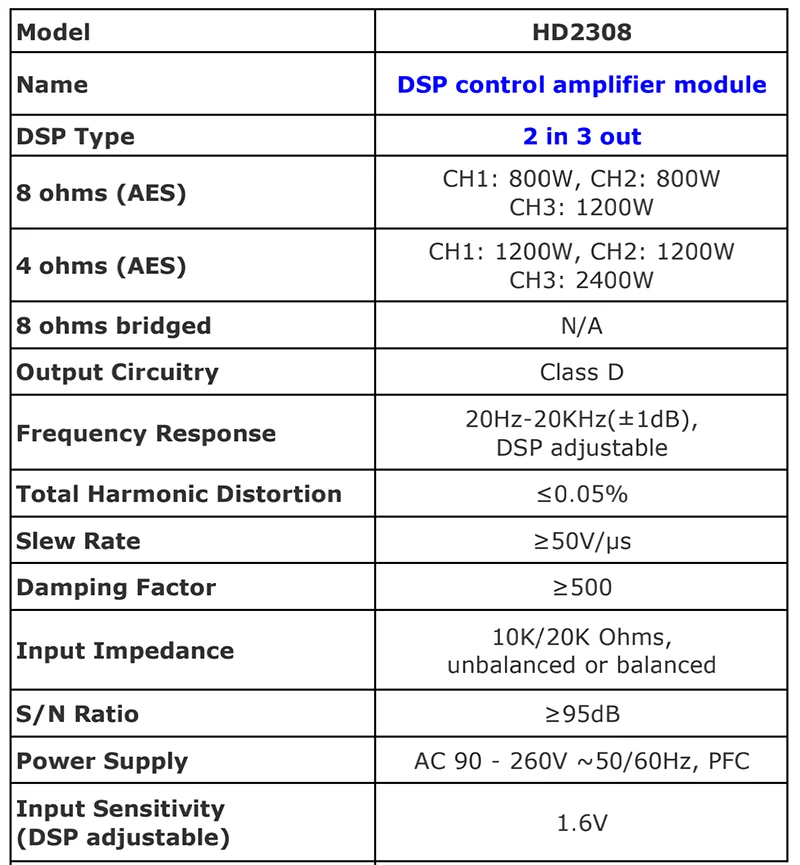 | Model | HD2308 |
|---|---|
| Name | DSP control amplifier module |
| DSP Type | 2 in 3 out |
| 8 ohms (AES) | CH1: 800W, CH2: 800W CH3: 1200W |
| 4 ohms (AES) | CH1: 1200W, CH2: 1200W CH3: 2400W |
| 8 ohms bridged | N/A |
| Output Circuitry | Class D |
| Frequency Response | 20Hz-20KHz(±1dB), DSP adjustable |
| Total Harmonic Distortion | ≤0.05% |
| Slew Rate | ≥50V/μs |
| Damping Factor | ≥500 |
| Input Impedance | 10K/20K Ohms, unbalanced or balanced |
| S/N Ratio | ≥95dB |
| Power Supply | AC 90 - 260V ~50/60Hz, PFC |
| Input Sensitivity (DSP adjustable) | 1.6V |